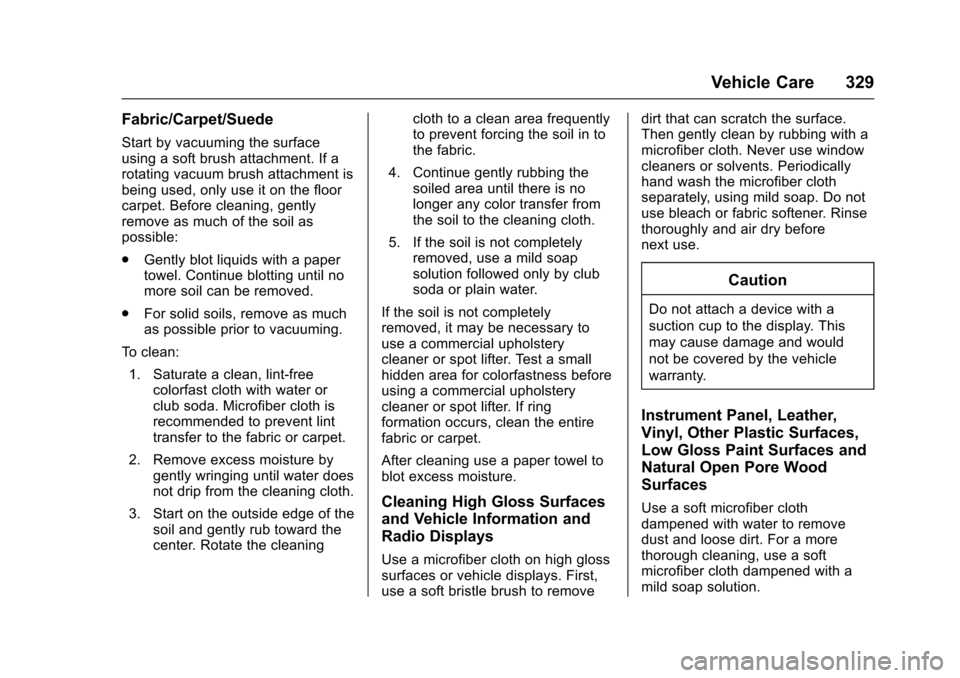 Vehicle Care 329

Fabric/Carpet/Suede

Start by vacuuming the surface using a soft brush attachment. If a rotating vacuum brush attachment is being used, only use it on the floor carpet. Before cleaning, gently remove as much of the soil as possible:

. Gently blot liquids with a paper towel. Continue blotting until no more soil can be removed.

. For solid soils, remove as much as possible prior to vacuuming.

To clean:

1. Saturate a clean, lint-free colorfast cloth with water or club soda. Microfiber cloth is recommended to prevent lint transfer to the fabric or carpet.

2. Remove excess moisture by gently wringing until water does not drip from the cleaning cloth.

3. Start on the outside edge of the soil and gently rub toward the center. Rotate the cleaning cloth to a clean area frequently to prevent forcing the soil in to the fabric.

4. Continue gently rubbing the soiled area until there is no longer any color transfer from the soil to the cleaning cloth.

5. If the soil is not completely removed, use a mild soap solution followed only by club soda or plain water.

If the soil is not completely removed, it may be necessary to use a commercial upholstery cleaner or spot lifter. Test a small hidden area for colorfastness before using a commercial upholstery cleaner or spot lifter. If ring formation occurs, clean the entire fabric or carpet.

After cleaning use a paper towel to blot excess moisture.

Cleaning High Gloss Surfaces and Vehicle Information and Radio Displays

Use a microfiber cloth on high gloss surfaces or vehicle displays. First, use a soft bristle brush to remove dirt that can scratch the surface. Then gently clean by rubbing with a microfiber cloth. Never use window cleaners or solvents. Periodically hand wash the microfiber cloth separately, using mild soap. Do not use bleach or fabric softener. Rinse thoroughly and air dry before next use.

Caution

Do not attach a device with a suction cup to the display. This may cause damage and would not be covered by the vehicle warranty.

Instrument Panel, Leather, Vinyl, Other Plastic Surfaces, Low Gloss Paint Surfaces and Natural Open Pore Wood Surfaces

Use a soft microfiber cloth dampened with water to remove dust and loose dirt. For a more thorough cleaning, use a soft microfiber cloth dampened with a mild soap solution.

carmanualsonline.info